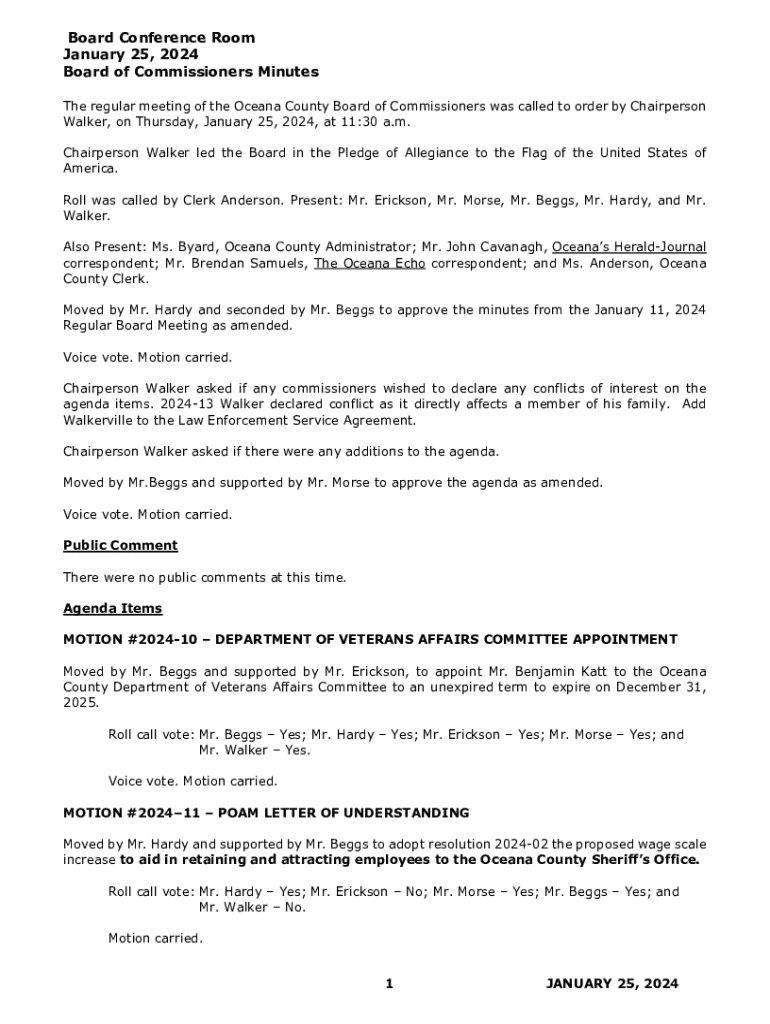 Board Conference Room
January 25, 2024
Board of Commissioners Minutes

The regular meeting of the Oceana County Board of Commissioners was called to order by Chairperson Walker, on Thursday, January 25, 2024, at 11:30 a.m.

Chairperson Walker led the Board in the Pledge of Allegiance to the Flag of the United States of America.

Roll was called by Clerk Anderson. Present: Mr. Erickson, Mr. Morse, Mr. Beggs, Mr. Hardy, and Mr. Walker.

Also Present: Ms. Byard, Oceana County Administrator; Mr. John Cavanagh, Oceana's Herald-Journal correspondent; Mr. Brendan Samuels, The Oceana Echo correspondent; and Ms. Anderson, Oceana County Clerk.

Moved by Mr. Hardy and seconded by Mr. Beggs to approve the minutes from the January 11, 2024 Regular Board Meeting as amended.

Voice vote. Motion carried.

Chairperson Walker asked if any commissioners wished to declare any conflicts of interest on the agenda items. 2024-13 Walker declared conflict as it directly affects a member of his family. Add Walkerville to the Law Enforcement Service Agreement.

Chairperson Walker asked if there were any additions to the agenda.

Moved by Mr.Beggs and supported by Mr. Morse to approve the agenda as amended.

Voice vote. Motion carried.

Public Comment

There were no public comments at this time.

Agenda Items

MOTION #2024-10 – DEPARTMENT OF VETERANS AFFAIRS COMMITTEE APPOINTMENT

Moved by Mr. Beggs and supported by Mr. Erickson, to appoint Mr. Benjamin Katt to the Oceana County Department of Veterans Affairs Committee to an unexpired term to expire on December 31, 2025.

Roll call vote: Mr. Beggs – Yes; Mr. Hardy – Yes; Mr. Erickson – Yes; Mr. Morse – Yes; and Mr. Walker – Yes.

Voice vote. Motion carried.

MOTION #2024–11 – POAM LETTER OF UNDERSTANDING

Moved by Mr. Hardy and supported by Mr. Beggs to adopt resolution 2024-02 the proposed wage scale increase to aid in retaining and attracting employees to the Oceana County Sheriff's Office.

Roll call vote: Mr. Hardy – Yes; Mr. Erickson – No; Mr. Morse – Yes; Mr. Beggs – Yes; and Mr. Walker – No.

Motion carried.

1 JANUARY 25, 2024